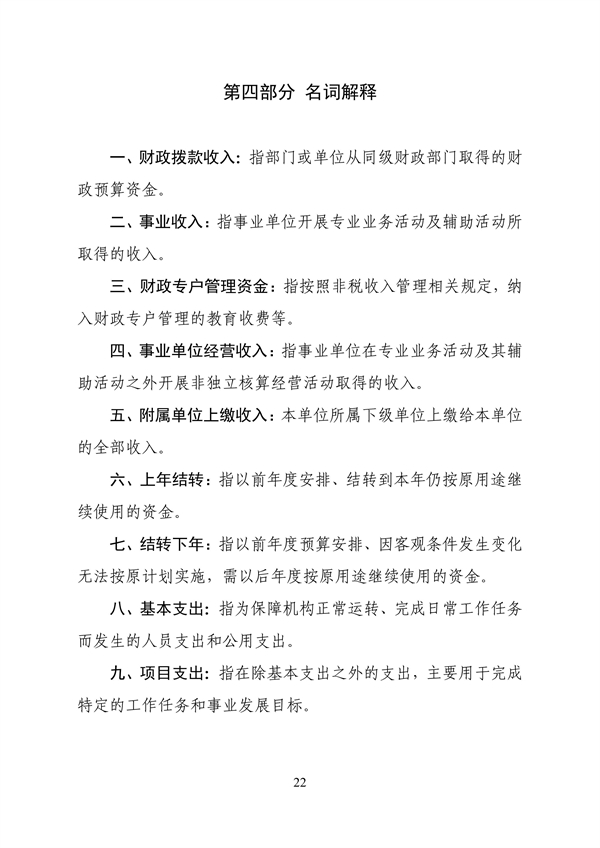 第四部分 名词解释

一、财政拨款收入：指部门或单位从同级财政部门取得的财政预算资金。

二、事业收入：指事业单位开展专业业务活动及辅助活动所取得的收入。

三、财政专户管理资金：指按照非税收入管理相关规定，纳入财政专户管理的教育收费等。

四、事业单位经营收入：指事业单位在专业业务活动及其辅助活动之外开展非独立核算经营活动取得的收入。

五、附属单位上缴收入：本单位所属下级单位上缴给本单位的全部收入。

六、上年结转：指以前年度安排、结转到本年仍按原用途继续使用的资金。

七、结转下年：指以前年度预算安排、因客观条件发生变化无法按原计划实施，需以后年度按原用途继续使用的资金。

八、基本支出：指为保障机构正常运转、完成日常工作任务而发生的人员支出和公用支出。

九、项目支出：指在除基本支出之外的支出，主要用于完成特定的工作任务和事业发展目标。

22